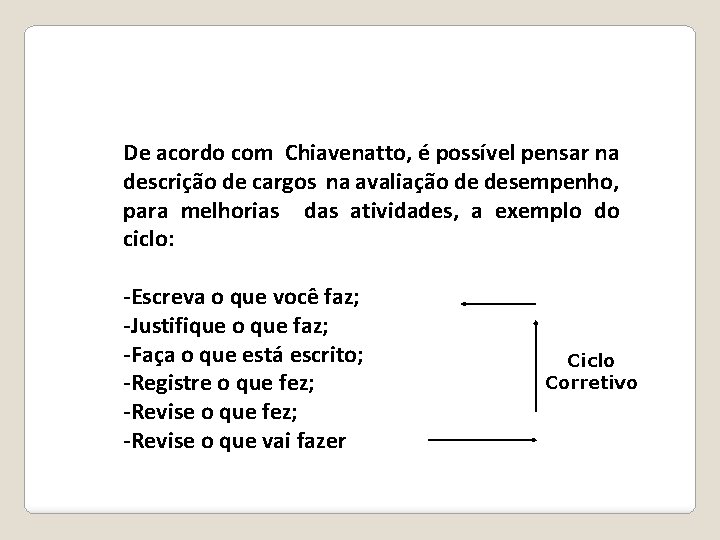 De acordo com Chiavenatto, é possível pensar na descrição de cargos na avaliação de desempenho, para melhorias das atividades, a exemplo do ciclo:

-Escreva o que você faz;
-Justifique o que faz;
-Faça o que está escrito;
-Registre o que fez;
-Revise o que fez;
-Revise o que vai fazer

Ciclo Corretivo